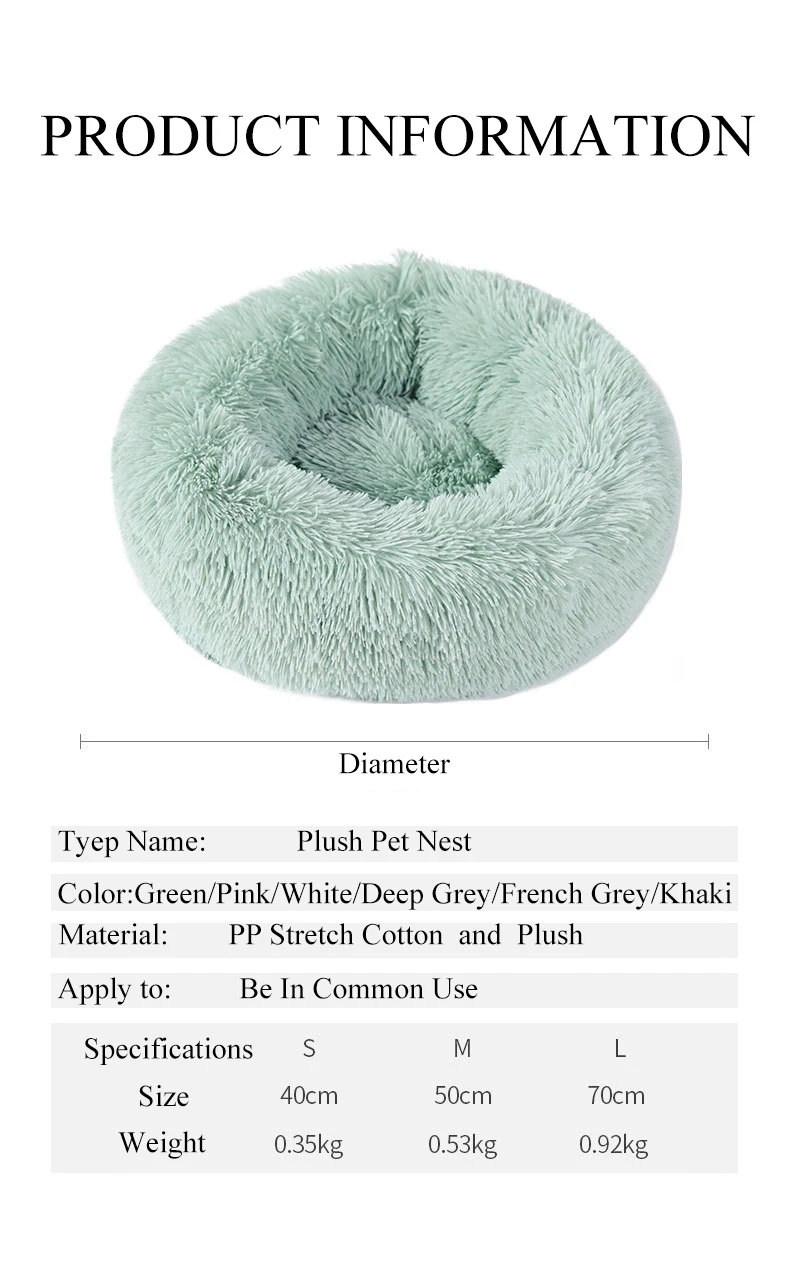 PRODUCT INFORMATION

Diameter

Tyep Name: Plush Pet Nest

Color:Green/Pink/White/Deep Grey/French Grey/Khaki

Material: PP Stretch Cotton and Plush

Apply to: Be In Common Use

| Specifications | S | M | L |
|---|---|---|---|
| Size | 40cm | 50cm | 70cm |
| Weight | 0.35kg | 0.53kg | 0.92kg |